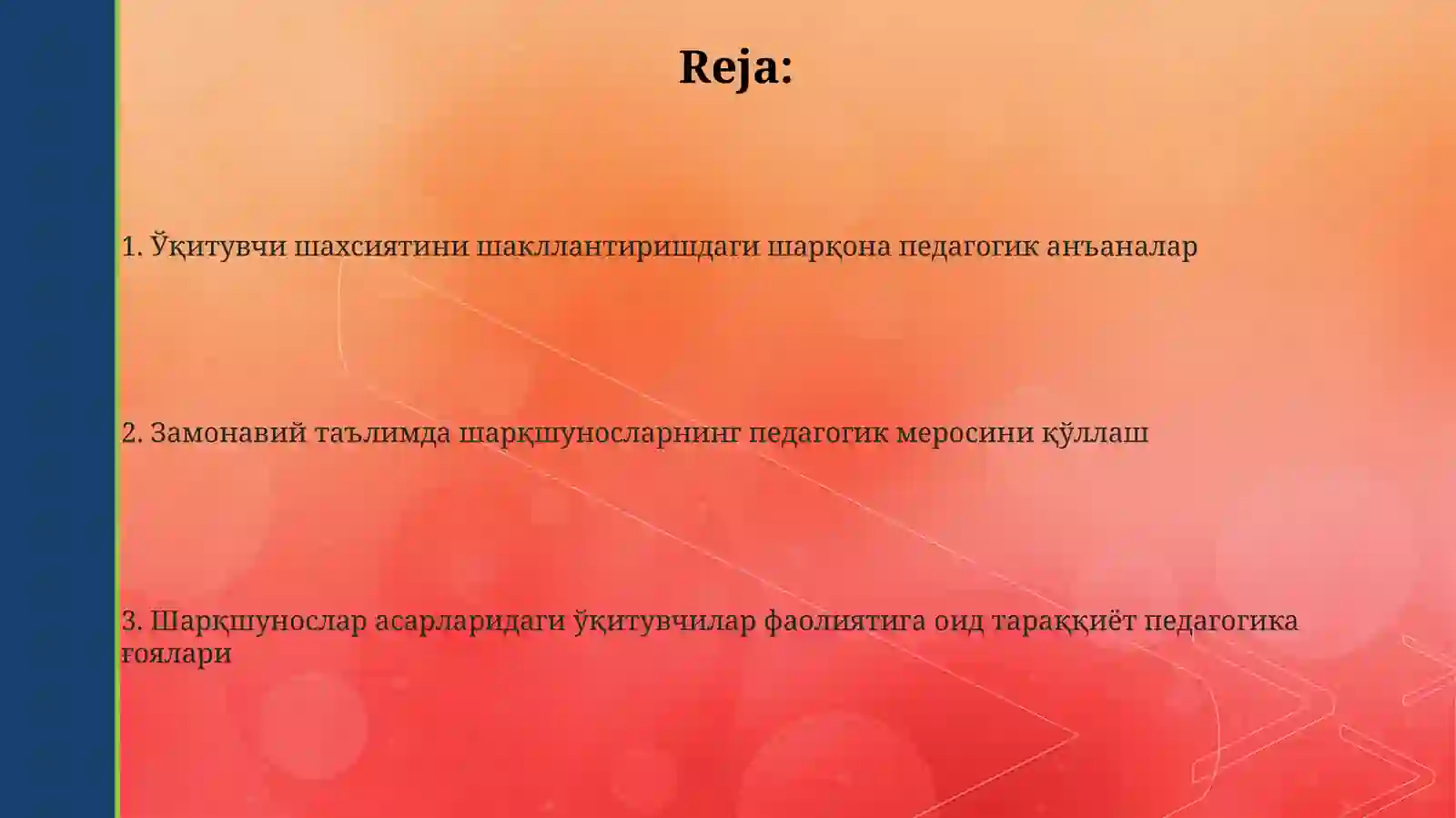 Reja:

1. Ўқитувчи шахсиятини шакллантиришдаги шарқона педагогик анъаналар

2. Замонавий таълимда шарқшуносларнинг педагогик меросини қўллаш

3. Шарқшунослар асарларидаги ўқитувчилар фаолиятига оид тараққиёт педагогика ғоялари